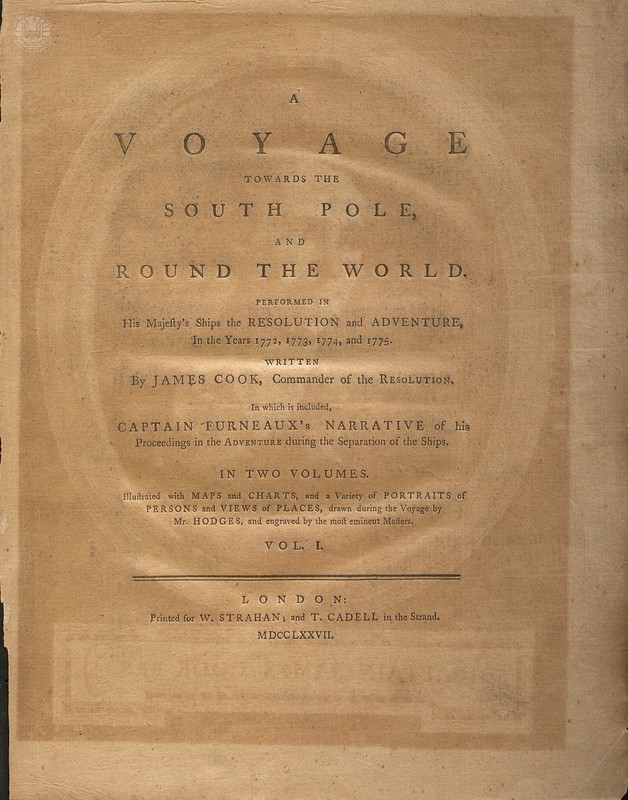 A

VOYAGE

TOWARDS THE

SOUTH POLE,

AND

ROUND THE WORLD.

PERFORMED IN

His Majesty's Ships the RESOLUTION and ADVENTURE, In the Years 1772, 1773, 1774, and 1775.

WRITTEN

By JAMES COOK, Commander of the RESOLUTION.

In which is included,

CAPTAIN FURNEAUX's NARRATIVE of his Proceedings in the ADVENTURE during the Separation of the Ships.

IN TWO VOLUMES.

Illustrated with MAPS and CHARTS, and a Variety of PORTRAITS of PERSONS and VIEWS of PLACES, drawn during the Voyage by Mr. HODGES, and engraved by the most eminent Masters.

VOL. I.

LONDON:

Printed for W. STRAHAN; and T. CADELL in the Strand.

MDCCLXXVII.